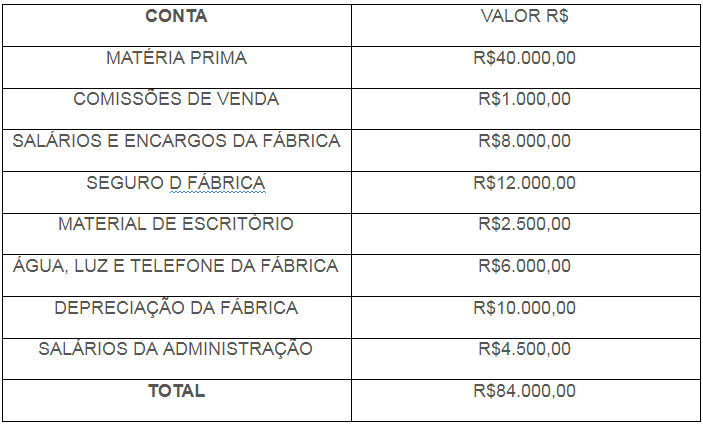 | CONTA | VALOR R$ |
|---|---|
| MATÉRIA PRIMA | R$40.000,00 |
| COMISSÕES DE VENDA | R$1.000,00 |
| SALÁRIOS E ENCARGOS DA FÁBRICA | R$8.000,00 |
| SEGURO D FÁBRICA | R$12.000,00 |
| MATERIAL DE ESCRITÓRIO | R$2.500,00 |
| ÁGUA, LUZ E TELEFONE DA FÁBRICA | R$6.000,00 |
| DEPRECIAÇÃO DA FÁBRICA | R$10.000,00 |
| SALÁRIOS DA ADMINISTRAÇÃO | R$4.500,00 |
| TOTAL | R$84.000,00 |